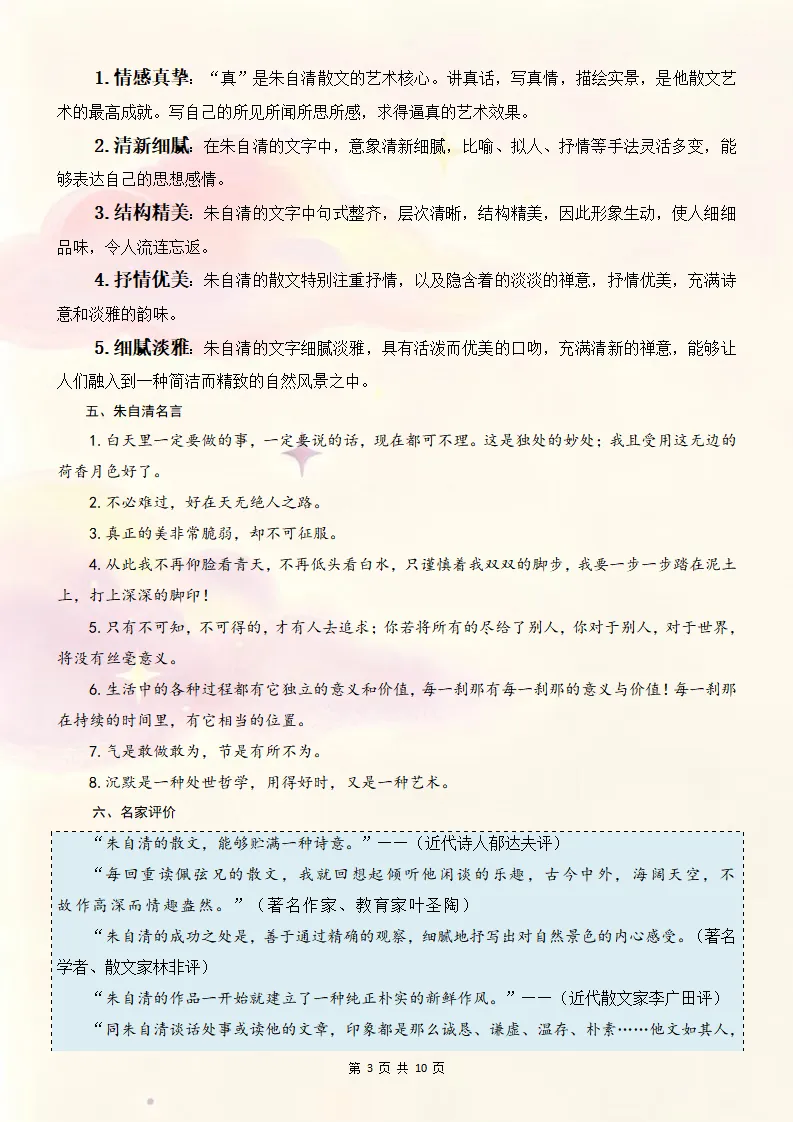 1. 情感真挚：“真”是朱自清散文的艺术核心。讲真话，写真情，描绘实景，是他散文艺术的最高成就。写自己的所见所闻所思所感，求得逼真的艺术效果。

2. 清新细腻：在朱自清的文字中，意象清新细腻，比喻、拟人、抒情等手法灵活多变，能够表达自己的思想感情。

3. 结构精美：朱自清的文字中句式整齐，层次清晰，结构精美，因此形象生动，使人细细品味，令人流连忘返。

4. 抒情优美：朱自清的散文特别注重抒情，以及隐含着的淡淡的禅意，抒情优美，充满诗意和淡雅的韵味。

5. 细腻淡雅：朱自清的文字细腻淡雅，具有活泼而优美的口吻，充满清新的禅意，能够让人们融入到一种简洁而精致的自然风景之中。

五、朱自清名言

1. 白天里一定要做的事，一定要说的话，现在都可不理。这是独处的妙处；我且受用这无边的荷香月色好了。

2. 不必难过，好在天无绝人之路。

3. 真正的美非常脆弱，却不可征服。

4. 从此我不再仰脸看青天，不再低头看白水，只谨慎着我双双的脚步，我要一步一步踏在泥土上，打上深深的脚印！

5. 只有不可知，不可得的，才有人去追求；你若将所有的尽给了别人，你对于别人，对于世界，将没有丝毫意义。

6. 生活中的各种过程都有它独立的意义和价值，每一刹那有每一刹那的意义与价值！每一刹那在持续的时间里，有它相当的位置。

7. 气是敢做敢为，节是有所不为。

8. 沉默是一种处世哲学，用得好时，又是一种艺术。

六、名家评价

“朱自清的散文，能够贮满一种诗意。”——（近代诗人郁达夫评）

“每回重读佩弦兄的散文，我就回想起倾听他闲谈的乐趣，古今中外，海阔天空，不故作高深而情趣盎然。”（著名作家、教育家叶圣陶）

“朱自清的成功之处是，善于通过精确的观察，细腻地抒写出对自然景色的内心感受。（著名学者、散文家林非评）

“朱自清的作品一开始就建立了一种纯正朴实的新鲜作风。”——（近代散文家李广田评）

“同朱自清谈话处事或读他的文章，印象都是那么诚恳、谦虚、温存、朴素……他文如其人，

第 3 页 共 10 页